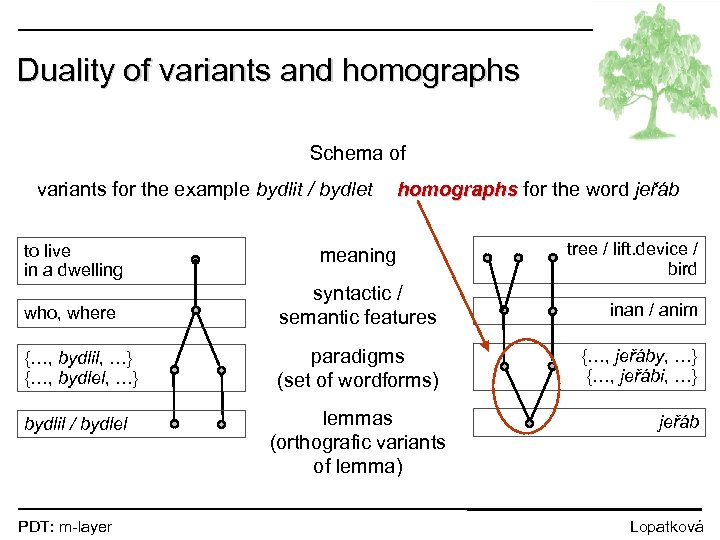 Duality of variants and homographs

Schema of

variants for the example bydlit / bydlet homographs for the word jeřáb

to live
in a dwelling

who, where

{…, bydlil, …}
{…, bydlel, …}

bydlil / bydlel

meaning

syntactic /
semantic features

paradigms
(set of wordforms)

lemmas
(orthografic variants
of lemma)

tree / lift.device /
bird

inan / anim

{…, jeřáby, …}
{…, jeřábi, …}

jeřáb

PDT: m-layer

Lopatková